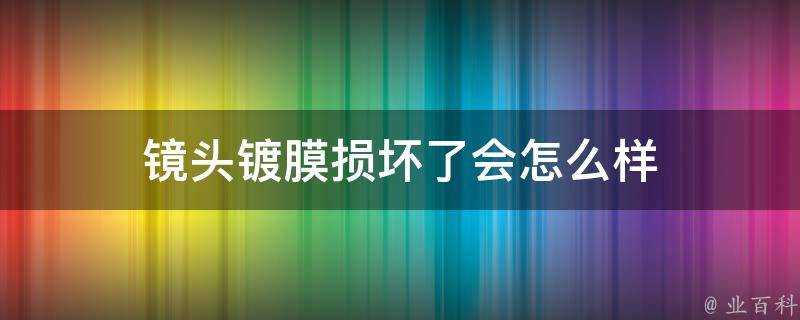 镜头镀膜损坏了会怎么样

@ 业百科